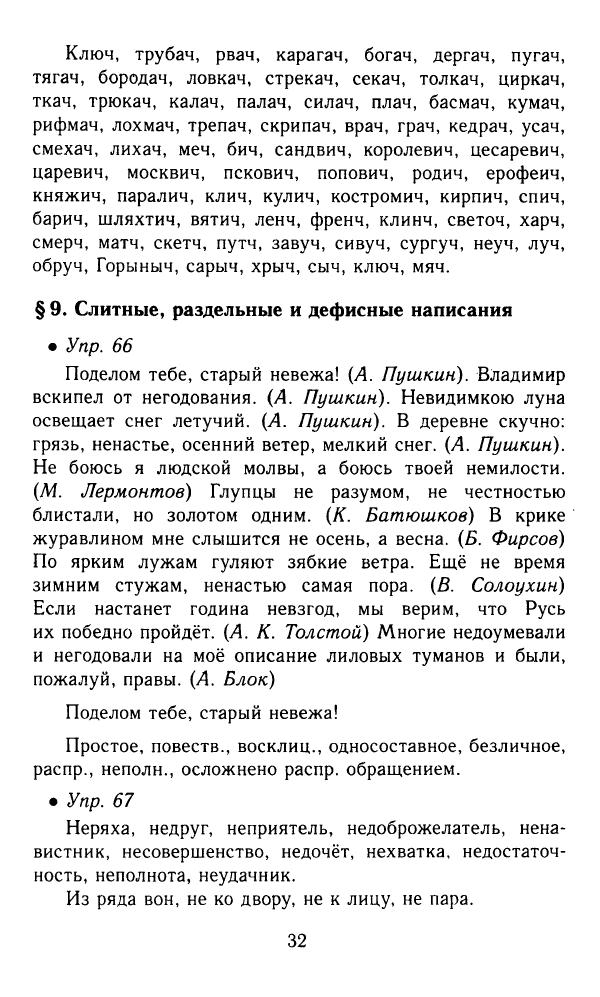 Ключ, трубач, рвач, карагач, богач, дергач, пугач, тягач, бородач, ловкач, стрекач, секач, толкач, циркач, ткач, трюкач, калач, палач, силач, плач, басмач, кумач, рифмач, лохмач, трепач, скрипач, врач, грач, кедрач, усач, смехач, лихач, меч, бич, сандвич, королевич, цесаревич, царевич, москвич, пскович, попович, родич, ерофеич, княжич, паралич, клич, кулич, костромич, кирпич, спич, барич, шляхтич, вятич, ленч, френч, клинч, светоч, харч, смерч, матч, скетч, путч, завуч, сивуч, сургуч, неуч, луч, обруч, Горыныч, сарыч, хрыч, сыч, ключ, мяч.

§ 9. Слитные, раздельные и дефисные написания

• Упр. 66

Поделом тебе, старый невежа! (А. Пушкин). Владимир вскипел от негодования. (А. Пушкин). Невидимкою луна освещает снег летучий. (А. Пушкин). В деревне скучно: грязь, ненастье, осенний ветер, мелкий снег. (А. Пушкин). Не боюсь я людской молвы, а боюсь твоей немилости. (М. Лермонтов) Глупцы не разумом, не честностью блистали, но золотом одним. (К. Батюшков) В крике журавлином мне слышится не осень, а весна. (Б. Фирсов) По ярким лужам гуляют зябкие ветра. Ещё не время зимним стужам, ненастью самая пора. (В. Солоухин) Если настанет година невзгод, мы верим, что Русь их победно пройдёт. (А. К. Толстой) Многие недоумевали и негодовали на моё описание лиловых туманов и были, пожалуй, правы. (А. Блок)

Поделом тебе, старый невежа!

Простое, повеств., восклиц., односоставное, безличное, распр., неполн., осложнено распр. обращением.

• Упр. 67

Неряха, недруг, неприятель, недоброжелатель, ненавистник, несовершенство, недочёт, нехватка, недостаточность, неполнота, неудачник.

Из ряда вон, не ко двору, не к лицу, не пара.

32